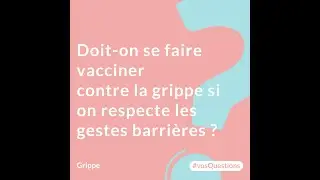 Doit-on se faire vacciner contre la grippe si on respecte les gestes barrières ?

Grippe

#vosQuestions